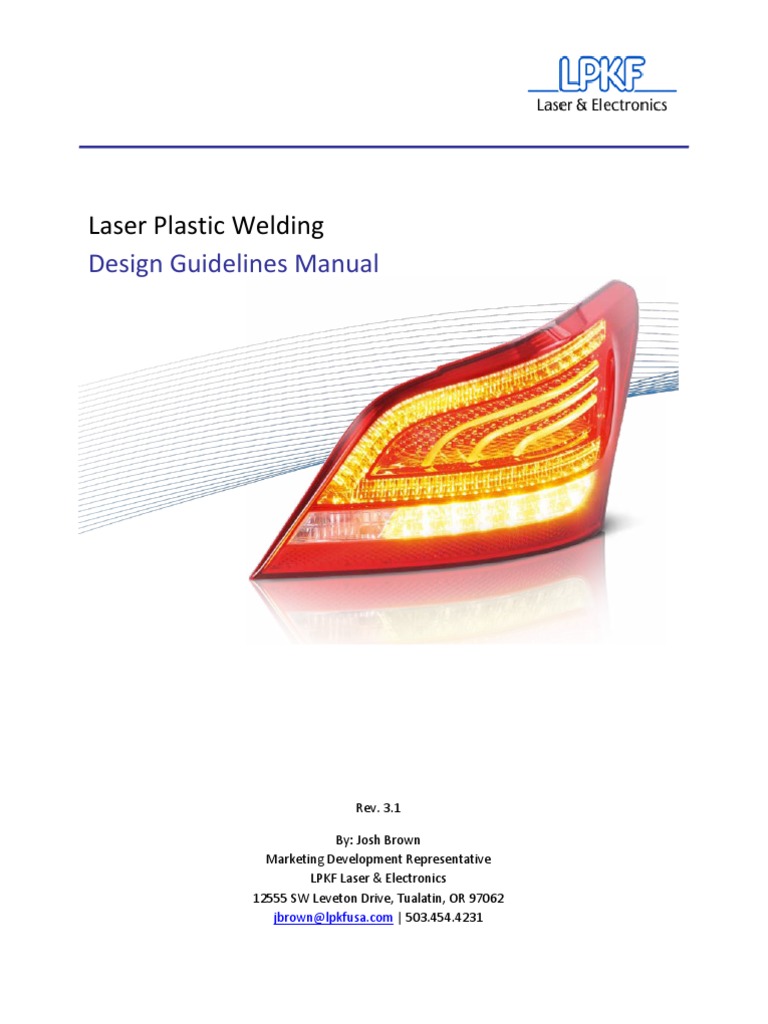 LPKF
Laser & Electronics

Laser Plastic Welding
Design Guidelines Manual

Rev. 3.1

By: Josh Brown
Marketing Development Representative
LPKF Laser & Electronics
12555 SW Leveton Drive, Tualatin, OR 97062
jbrown@lpkfusa.com | 503.454.4231